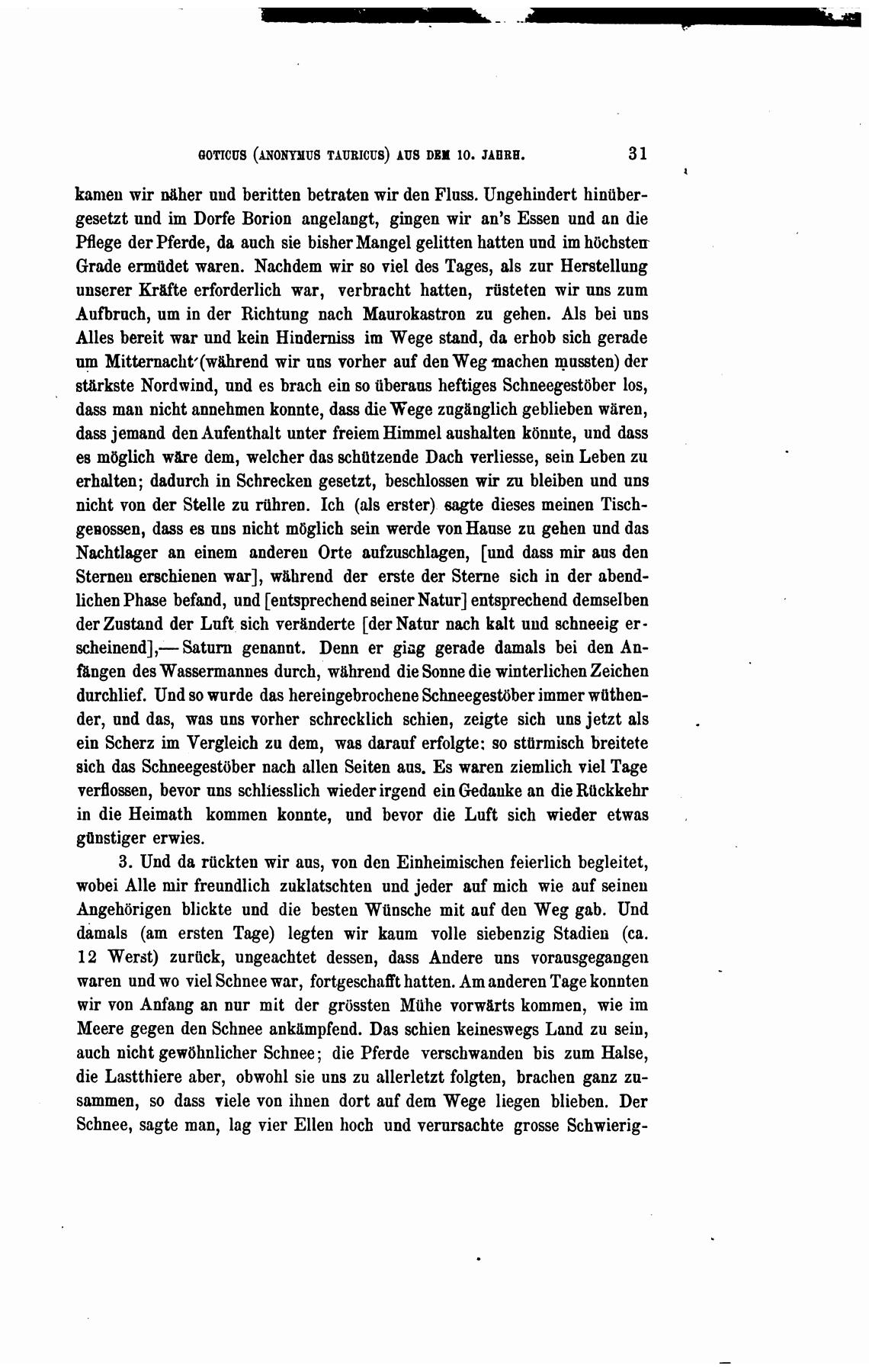 GOTICUS (ANONYMUS TAURICUS) AUS DEM 10. JAHRH. 31

kamen wir näher und beritten betraten wir den Fluss. Ungehindert hinübergesetzt und im Dorfe Borion angelangt, gingen wir an's Essen und an die Pflege der Pferde, da auch sie bisher Mangel gelitten hatten und im höchsten Grade ermüdet waren. Nachdem wir so viel des Tages, als zur Herstellung unserer Kräfte erforderlich war, verbracht hatten, rüsteten wir uns zum Aufbruch, um in der Richtung nach Maurokastron zu gehen. Als bei uns Alles bereit war und kein Hinderniss im Wege stand, da erhob sich gerade um Mitternacht (während wir uns vorher auf den Weg machen mussten) der stärkste Nordwind, und es brach ein so überaus heftiges Schneegestöber los, dass man nicht annehmen konnte, dass die Wege zugänglich geblieben wären, dass jemand den Aufenthalt unter freiem Himmel aushalten könnte, und dass es möglich wäre dem, welcher das schützende Dach verliesse, sein Leben zu erhalten; dadurch in Schrecken gesetzt, beschlossen wir zu bleiben und uns nicht von der Stelle zu rühren. Ich (als erster) sagte dieses meinen Tischgenossen, dass es uns nicht möglich sein werde von Hause zu gehen und das Nachtlager an einem anderen Orte aufzuschlagen, [und dass mir aus den Sternen erschienen war], während der erste der Sterne sich in der abendlichen Phase befand, und [entsprechend seiner Natur] entsprechend demselben der Zustand der Luft sich veränderte [der Natur nach kalt und schneeig erscheinend],— Saturn genannt. Denn er ging gerade damals bei den Anfängen des Wassermannes durch, während die Sonne die winterlichen Zeichen durchlief. Und so wurde das hereingebrochene Schneegestöber immer wüthender, und das, was uns vorher schrecklich schien, zeigte sich uns jetzt als ein Scherz im Vergleich zu dem, was darauf erfolgte: so stürmisch breitete sich das Schneegestöber nach allen Seiten aus. Es waren ziemlich viel Tage verflossen, bevor uns schliesslich wieder irgend ein Gedanke an die Rückkehr in die Heimath kommen konnte, und bevor die Luft sich wieder etwas günstiger erwies.

3. Und da rückten wir aus, von den Einheimischen feierlich begleitet, wobei Alle mir freundlich zuklatschten und jeder auf mich wie auf seinen Angehörigen blickte und die besten Wünsche mit auf den Weg gab. Und damals (am ersten Tage) legten wir kaum volle siebenzig Stadien (ca. 12 Werst) zurück, ungeachtet dessen, dass Andere uns vorausgegangen waren und wo viel Schnee war, fortgeschafft hatten. Am anderen Tage konnten wir von Anfang an nur mit der grössten Mühe vorwärts kommen, wie im Meere gegen den Schnee ankämpfend. Das schien keineswegs Land zu sein, auch nicht gewöhnlicher Schnee; die Pferde verschwanden bis zum Halse, die Lastthiere aber, obwohl sie uns zu allerletzt folgten, brachen ganz zusammen, so dass viele von ihnen dort auf dem Wege liegen blieben. Der Schnee, sagte man, lag vier Ellen hoch und verursachte grosse Schwierig-